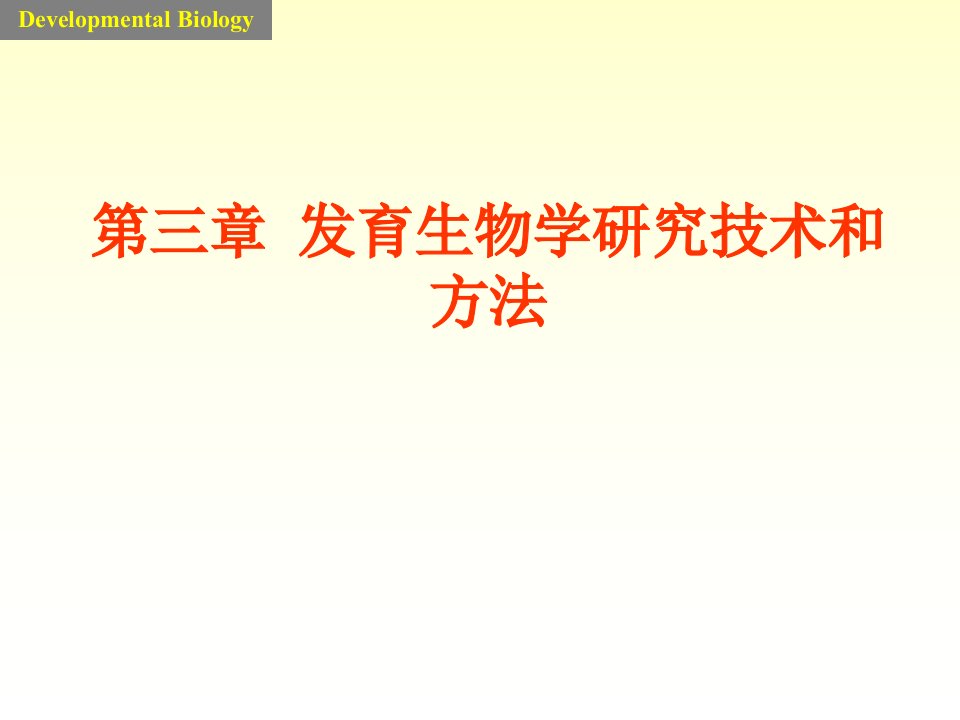 Developmental Biology

第三章 发育生物学研究技术和方法